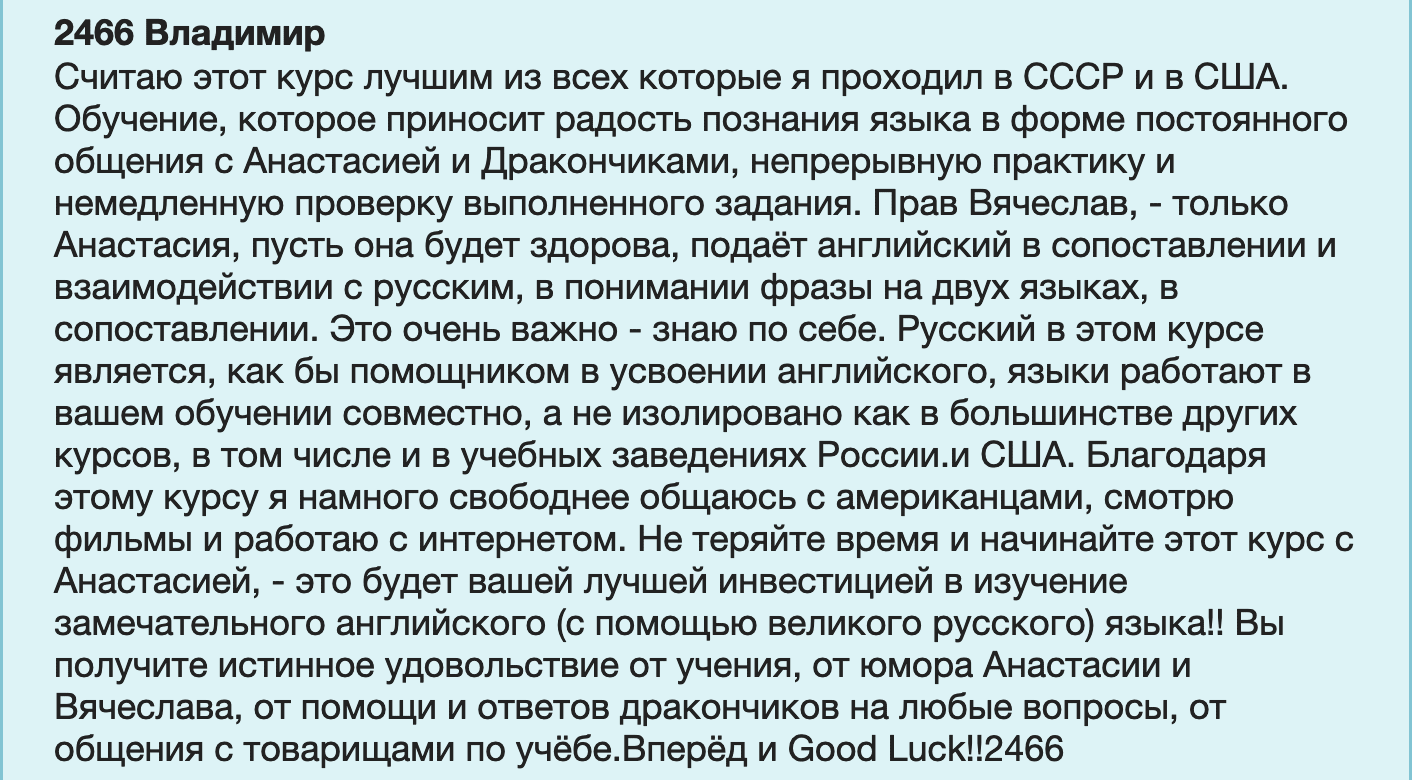 2466 Владимир

Считаю этот курс лучшим из всех которые я проходил в СССР и в США. Обучение, которое приносит радость познания языка в форме постоянного общения с Анастасией и Дракончиками, непрерывную практику и немедленную проверку выполненного задания. Прав Вячеслав, - только Анастасия, пусть она будет здорова, подаёт английский в сопоставлении и взаимодействии с русским, в понимании фразы на двух языках, в сопоставлении. Это очень важно - знаю по себе. Русский в этом курсе является, как бы помощником в усвоении английского, языки работают в вашем обучении совместно, а не изолировано как в большинстве других курсов, в том числе и в учебных заведениях России.и США. Благодаря этому курсу я намного свободнее общаюсь с американцами, смотрю фильмы и работаю с интернетом. Не теряйте время и начинайте этот курс с Анастасией, - это будет вашей лучшей инвестицией в изучение замечательного английского (с помощью великого русского) языка!! Вы получите истинное удовольствие от учения, от юмора Анастасии и Вячеслава, от помощи и ответов дракончиков на любые вопросы, от общения с товарищами по учёбе.Вперёд и Good Luck!!2466